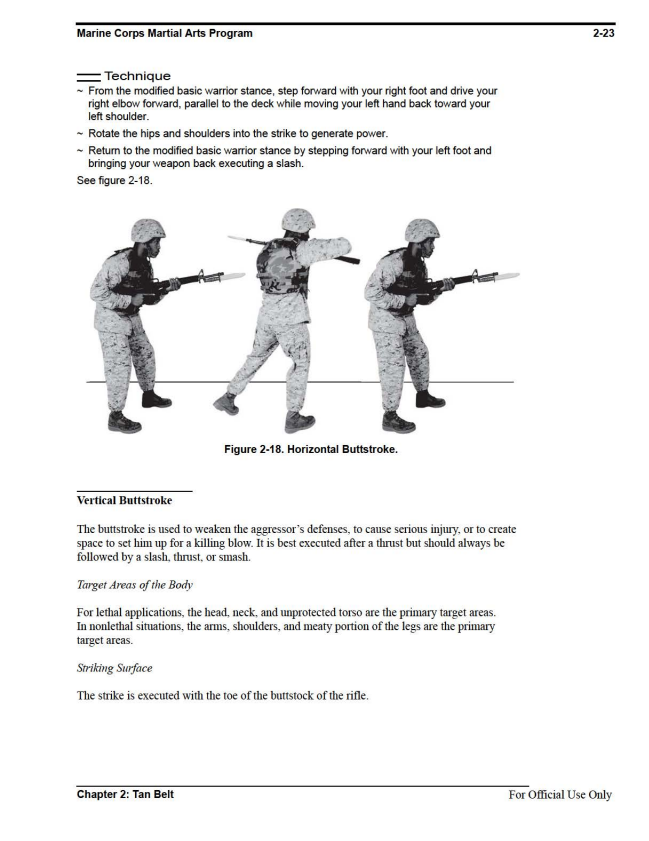 Marine Corps Martial Arts Program

2-23

Technique

~ From the modified basic warrior stance, step forward with your right foot and drive your right elbow forward, parallel to the deck while moving your left hand back toward your left shoulder.

~ Rotate the hips and shoulders into the strike to generate power.

~ Return to the modified basic warrior stance by stepping forward with your left foot and bringing your weapon back executing a slash.

See figure 2-18.

Figure 2-18. Horizontal Buttstroke.

Vertical Buttstroke

The buttstroke is used to weaken the aggressor's defenses, to cause serious injury, or to create space to set him up for a killing blow. It is best executed after a thrust but should always be followed by a slash, thrust, or smash.

Target Areas of the Body

For lethal applications, the head, neck, and unprotected torso are the primary target areas. In nonlethal situations, the arms, shoulders, and meaty portion of the legs are the primary target areas.

Striking Surface

The strike is executed with the toe of the buttstock of the rifle.

Chapter 2: Tan Belt

For Official Use Only